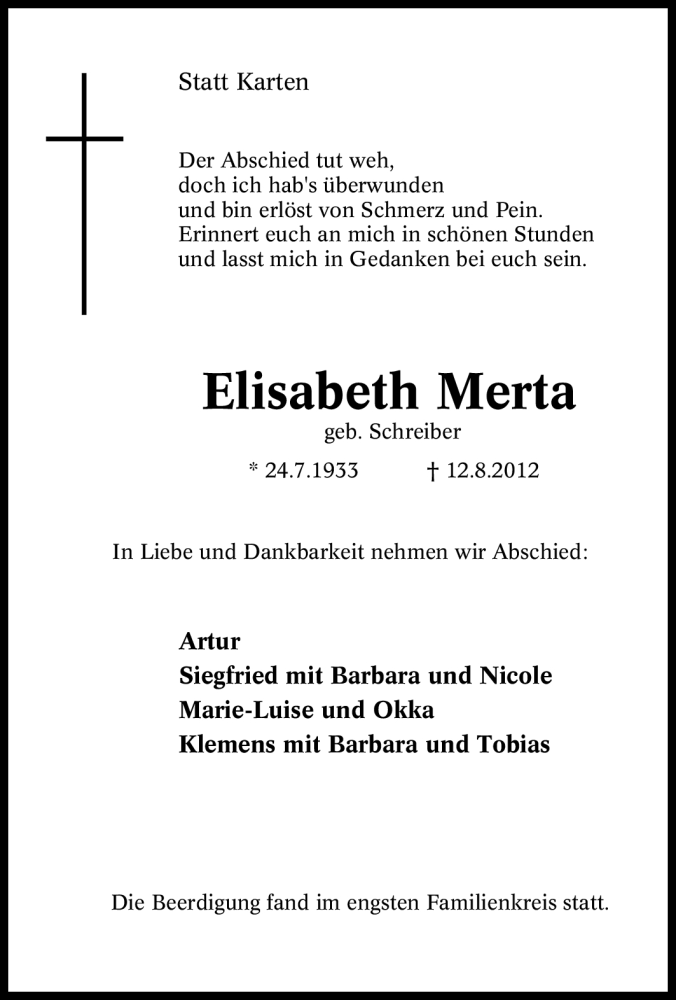 Statt Karten

Der Abschied tut weh,
doch ich hab's überwunden
und bin erlöst von Schmerz und Pein.
Erinnert euch an mich in schönen Stunden
und lasst mich in Gedanken bei euch sein.

Elisabeth Merta
geb. Schreiber
* 24.7.1933 † 12.8.2012

In Liebe und Dankbarkeit nehmen wir Abschied:

Artur
Siegfried mit Barbara und Nicole
Marie-Luise und Okka
Klemens mit Barbara und Tobias

Die Beerdigung fand im engsten Familienkreis statt.